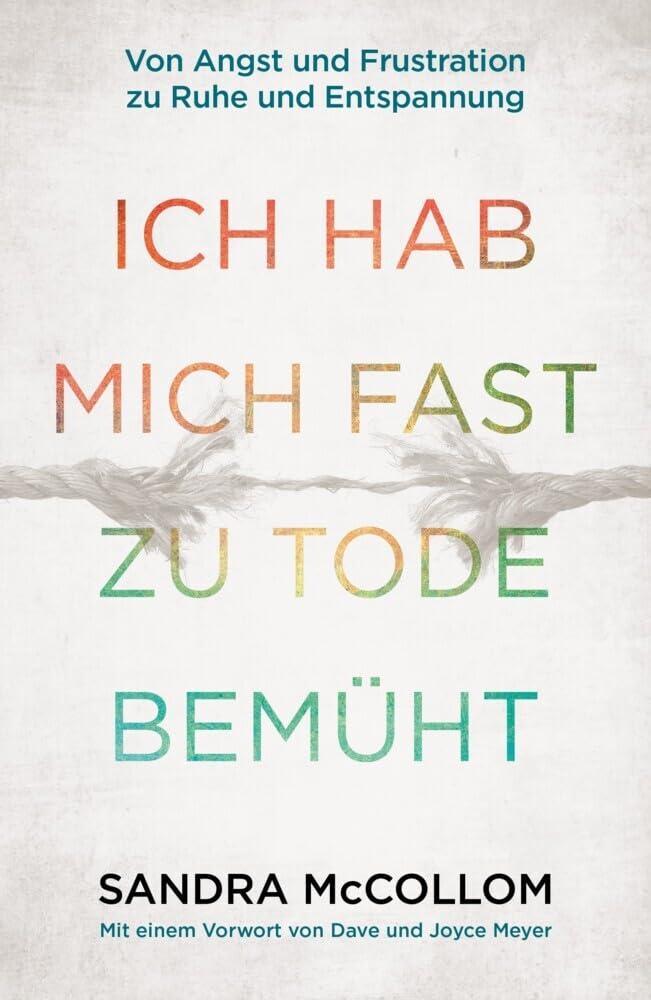 Von Angst und Frustration zu Ruhe und Entspannung

ICH HAB MICH FAST ZU TODE BEMÜHT

SANDRA McCOLLOM

Mit einem Vorwort von Dave und Joyce Meyer